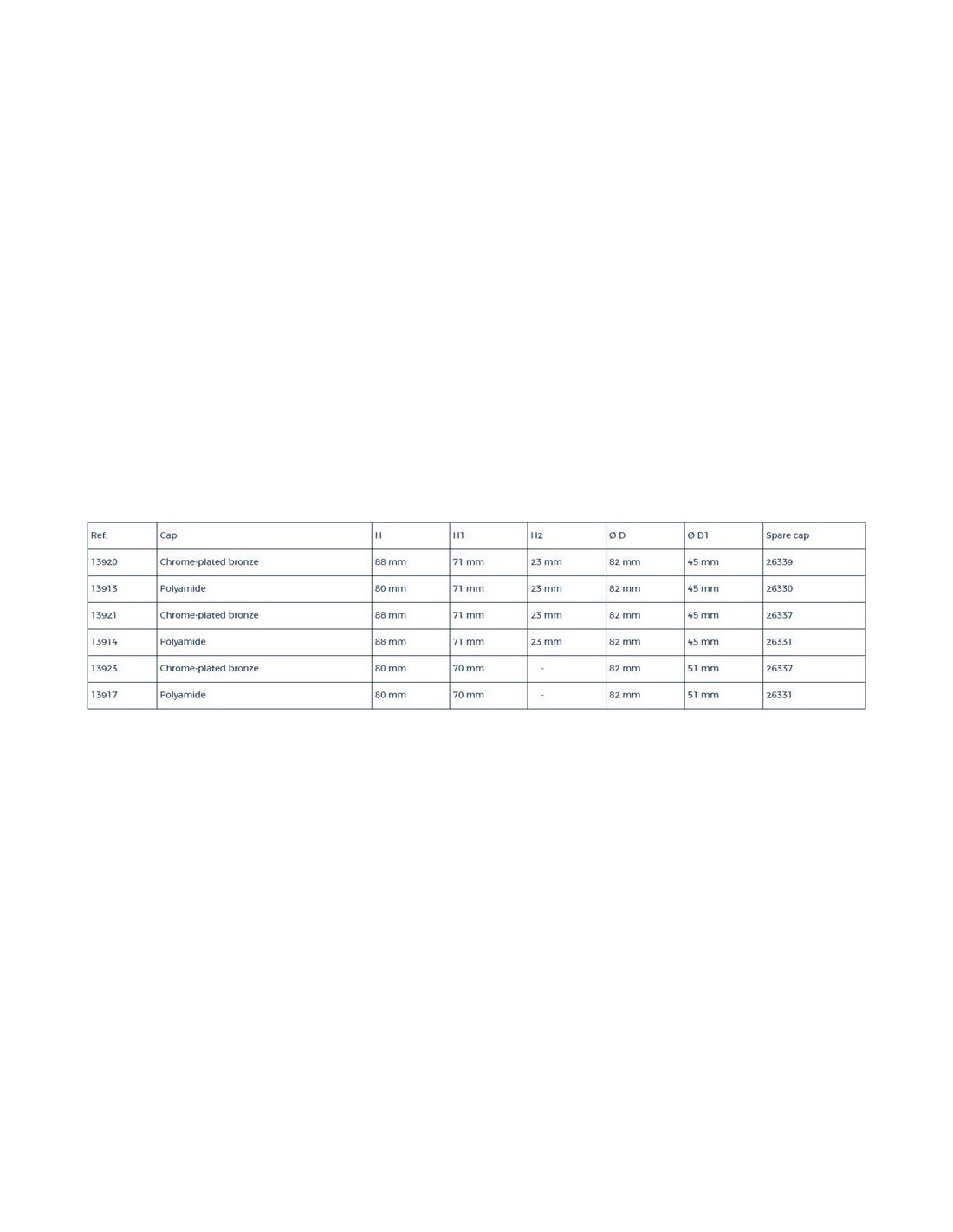 | Ref. | Cap | H | H1 | H2 | Ø D | Ø D1 | Spare cap |
|---|---|---|---|---|---|---|---|
| 13920 | Chrome-plated bronze | 88 mm | 71 mm | 23 mm | 82 mm | 45 mm | 26339 |
| 13913 | Polyamide | 80 mm | 71 mm | 23 mm | 82 mm | 45 mm | 26330 |
| 13921 | Chrome-plated bronze | 88 mm | 71 mm | 23 mm | 82 mm | 45 mm | 26337 |
| 13914 | Polyamide | 88 mm | 71 mm | 23 mm | 82 mm | 45 mm | 26331 |
| 13923 | Chrome-plated bronze | 80 mm | 70 mm | - | 82 mm | 51 mm | 26337 |
| 13917 | Polyamide | 80 mm | 70 mm | - | 82 mm | 51 mm | 26331 |